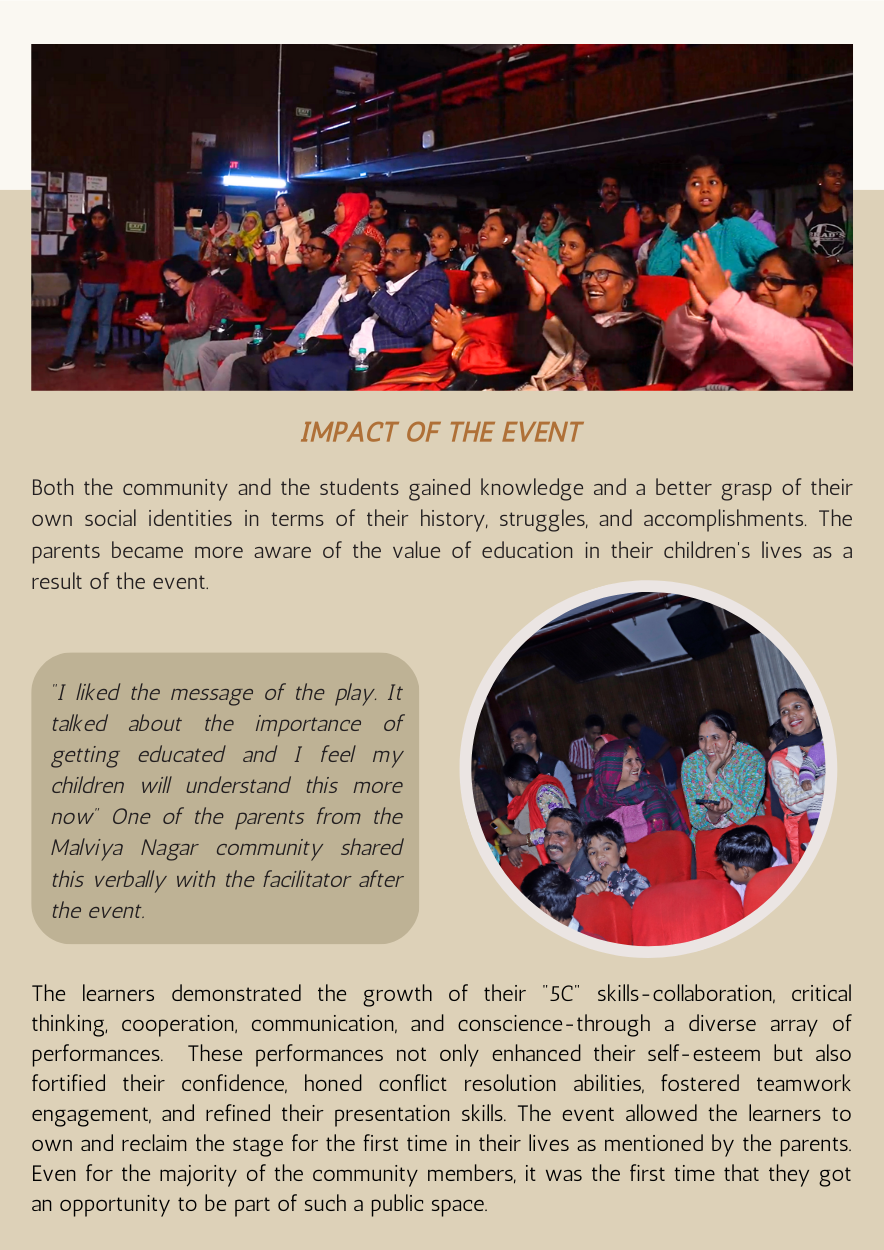 IMPACT OF THE EVENT

Both the community and the students gained knowledge and a better grasp of their own social identities in terms of their history, struggles, and accomplishments. The parents became more aware of the value of education in their children's lives as a result of the event.

"I liked the message of the play. It talked about the importance of getting educated and I feel my children will understand this more now" One of the parents from the Malviya Nagar community shared this verbally with the facilitator after the event.

The learners demonstrated the growth of their "5C" skills-collaboration, critical thinking, cooperation, communication, and conscience-through a diverse array of performances. These performances not only enhanced their self-esteem but also fortified their confidence, honed conflict resolution abilities, fostered teamwork engagement, and refined their presentation skills. The event allowed the learners to own and reclaim the stage for the first time in their lives as mentioned by the parents. Even for the majority of the community members, it was the first time that they got an opportunity to be part of such a public space.